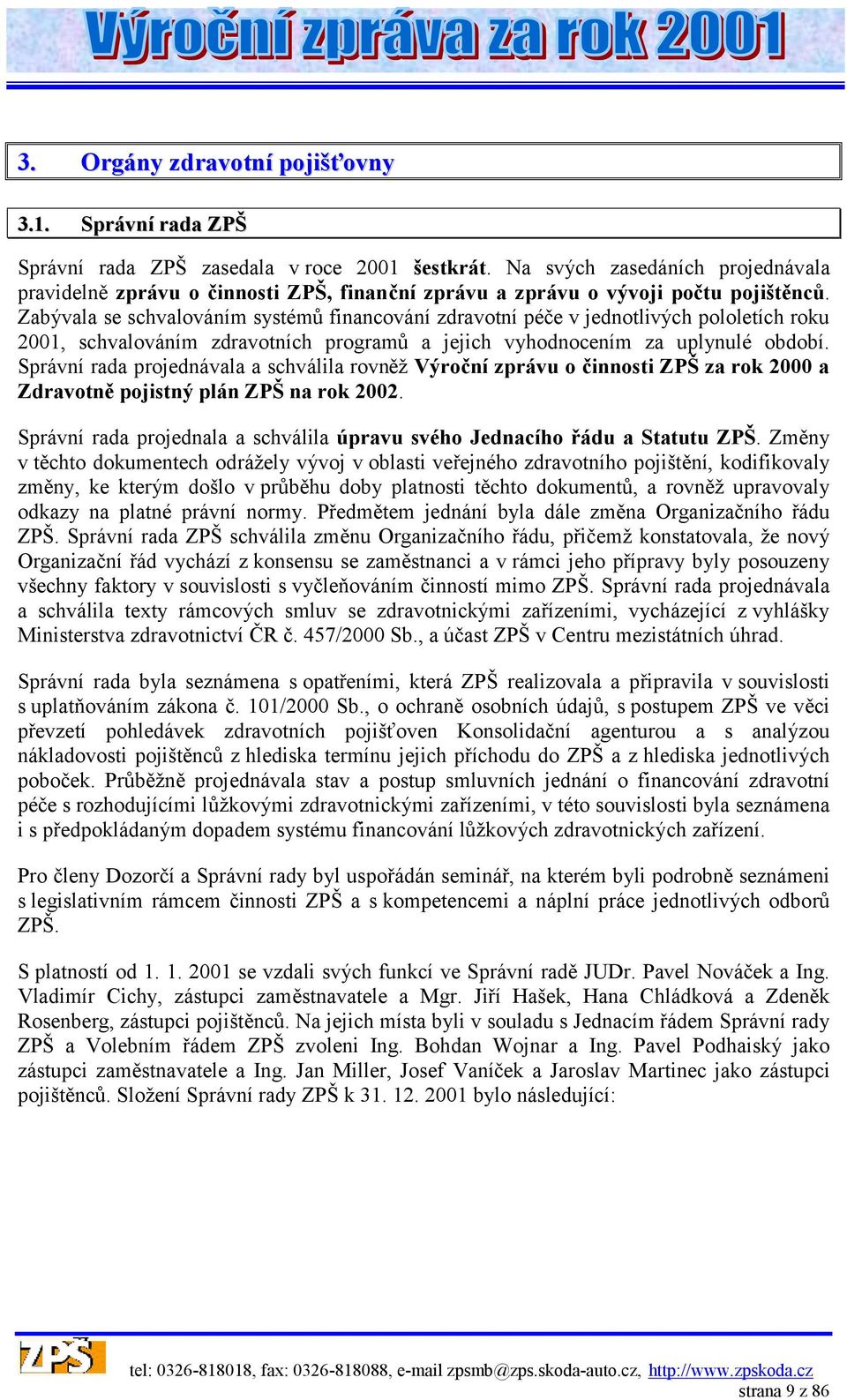 Výroční zpráva za rok 2001

3. Orgány zdravotní pojišťovny

3.1. Správní rada ZPŠ

Správní rada ZPŠ zasedala v roce 2001 šestkrát. Na svých zasedáních projednávala pravidelně zprávu o činnosti ZPŠ, finanční zprávu a zprávu o vývoji počtu pojištěnců. Zabývala se schvalováním systémů financování zdravotní péče v jednotlivých pololetích roku 2001, schvalováním zdravotních programů a jejich vyhodnocením za uplynulé období. Správní rada projednávala a schválila rovněž Výroční zprávu o činnosti ZPŠ za rok 2000 a Zdravotně pojistný plán ZPŠ na rok 2002.

Správní rada projednala a schválila úpravu svého Jednacího řádu a Statutu ZPŠ. Změny v těchto dokumentech odrážely vývoj v oblasti veřejného zdravotního pojištění, kodifikovaly změny, ke kterým došlo v průběhu doby platnosti těchto dokumentů, a rovněž upravovaly odkazy na platné právní normy. Předmětem jednání byla dále změna Organizačního řádu ZPŠ. Správní rada ZPŠ schválila změnu Organizačního řádu, přičemž konstatovala, že nový Organizační řád vychází z konsensu se zaměstnanci a v rámci jeho přípravy byly posouzeny všechny faktory v souvislosti s vyčleňováním činností mimo ZPŠ. Správní rada projednávala a schválila texty rámcových smluv se zdravotnickými zařízeními, vycházející z vyhlášky Ministerstva zdravotnictví ČR č. 457/2000 Sb., a účast ZPŠ v Centru mezistátních úhrad.

Správní rada byla seznámena s opatřeními, která ZPŠ realizovala a připravila v souvislosti s uplatňováním zákona č. 101/2000 Sb., o ochraně osobních údajů, s postupem ZPŠ ve věci převzetí pohledávek zdravotních pojišťoven Konsolidační agenturou a s analýzou nákladovosti pojištěnců z hlediska termínu jejich příchodu do ZPŠ a z hlediska jednotlivých poboček. Průběžně projednávala stav a postup smluvních jednání o financování zdravotní péče s rozhodujícími lůžkovými zdravotnickými zařízeními, v této souvislosti byla seznámena i s předpokládaným dopadem systému financování lůžkových zdravotnických zařízení.

Pro členy Dozorčí a Správní rady byl uspořádán seminář, na kterém byli podrobně seznámeni s legislativním rámcem činnosti ZPŠ a s kompetencemi a náplní práce jednotlivých odborů ZPŠ.

S platností od 1. 1. 2001 se vzdali svých funkcí ve Správní radě JUDr. Pavel Nováček a Ing. Vladimír Cichy, zástupci zaměstnavatele a Mgr. Jiří Hašek, Hana Chládková a Zdeněk Rosenberg, zástupci pojištěnců. Na jejich místa byli v souladu s Jednacím řádem Správní rady ZPŠ a Volebním řádem ZPŠ zvoleni Ing. Bohdan Wojnar a Ing. Pavel Podhaiský jako zástupci zaměstnavatele a Ing. Jan Miller, Josef Vaníček a Jaroslav Martinec jako zástupci pojištěnců. Složení Správní rady ZPŠ k 31. 12. 2001 bylo následující:

ZPŠ
tel: 0326-818018, fax: 0326-818088, e-mail zpsmb@zps.skoda-auto.cz, http://www.zpskoda.cz
strana 9 z 86